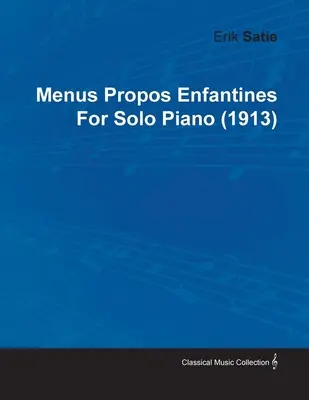 Erik Satie

Menus Propos Enfantines For Solo Piano (1913)

Classical Music Collection